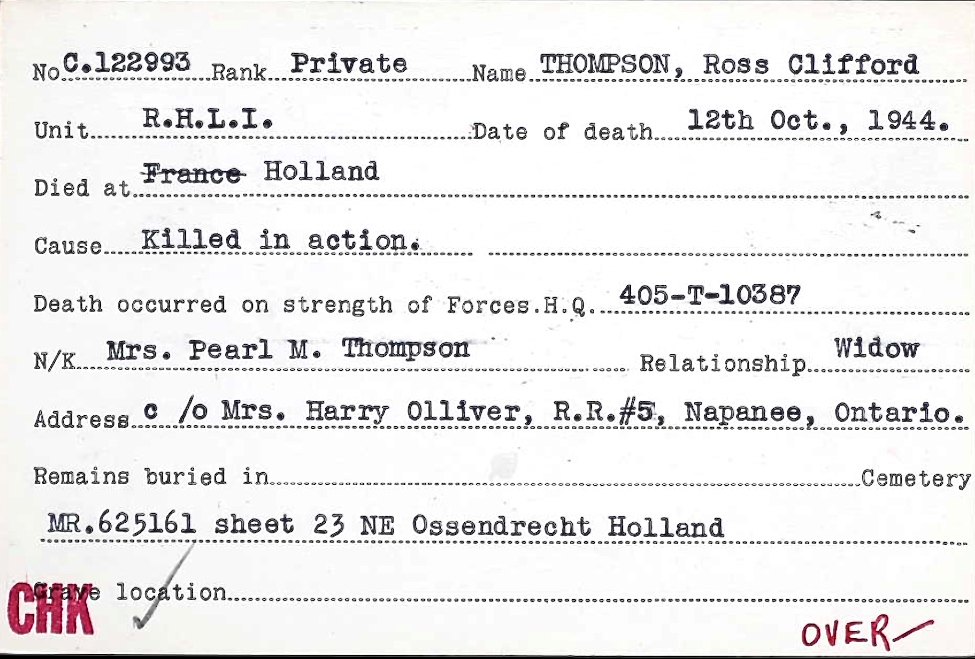 No C.122993 Rank Private Name THOMPSON, Ross Clifford

Unit R.H.L.I. Date of death 12th Oct., 1944.

Died at ~~France~~ Holland

Cause Killed in action.

Death occurred on strength of Forces.H.Q. 405-T-10387

N/K Mrs. Pearl M. Thompson Relationship Widow

Address c /o Mrs. Harry Olliver, R.R.#5, Napanee, Ontario.

Remains buried in Cemetery

MR.625161 sheet 23 NE Ossendrecht Holland

Grave location

CHK

OVER